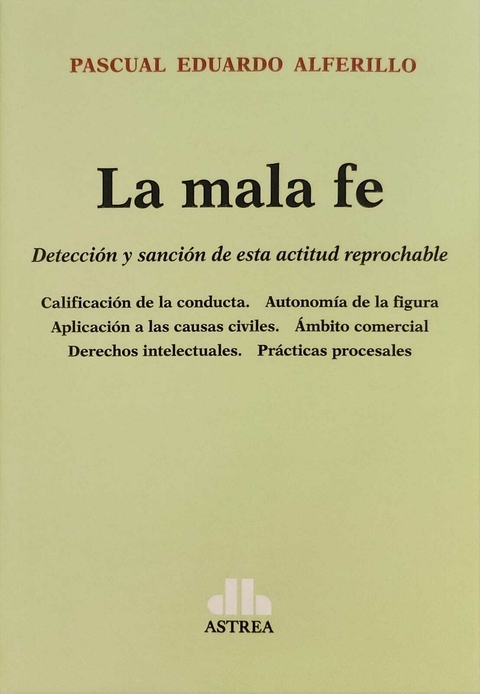 PASCUAL EDUARDO ALFERILLO

La mala fe

Detección y sanción de esta actitud reprochable

Calificación de la conducta. Autonomía de la figura
Aplicación a las causas civiles. Ámbito comercial
Derechos intelectuales. Prácticas procesales

ASTREA